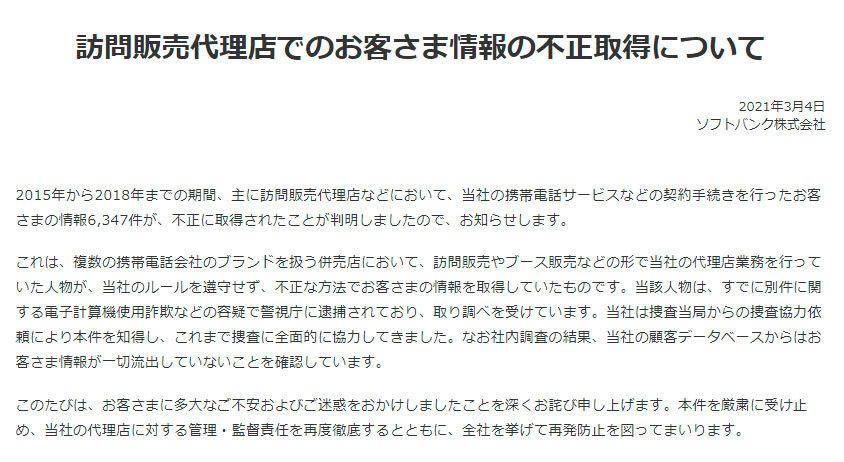 訪問販売代理店でのお客さま情報の不正取得について

2021年3月4日
ソフトバンク株式会社

2015年から2018年までの期間、主に訪問販売代理店などにおいて、当社の携帯電話サービスなどの契約手続きを行ったお客さまの情報6,347件が、不正に取得されたことが判明しましたので、お知らせします。

これは、複数の携帯電話会社のブランドを扱う併売店において、訪問販売やブース販売などの形で当社の代理店業務を行っていた人物が、当社のルールを遵守せず、不正な方法でお客さまの情報を取得していたものです。当該人物は、すでに別件に関する電子計算機使用詐欺などの容疑で警視庁に逮捕されており、取り調べを受けています。当社は捜査当局からの捜査協力依頼により本件を知得し、これまで捜査に全面的に協力してきました。なお社内調査の結果、当社の顧客データベースからはお客さま情報が一切流出していないことを確認しています。

このたびは、お客さまに多大なご不安およびご迷惑をおかけしましたことを深くお詫び申し上げます。本件を厳粛に受け止め、当社の代理店に対する管理・監督責任を再度徹底するとともに、全社を挙げて再発防止を図ってまいります。